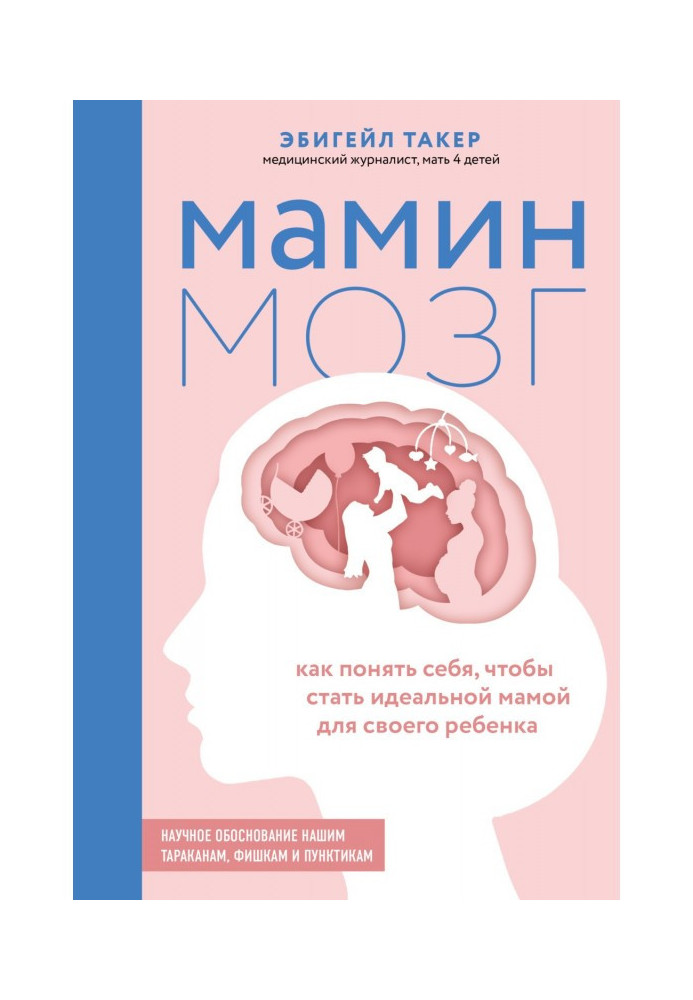 ЭБИГЕЙЛ ТАКЕР
медицинский журналист, мать 4 детей

мамин
МОЗГ

как понять себя, чтобы стать идеальной мамой для своего ребенка

НАУЧНОЕ ОБОСНОВАНИЕ НАШИМ ТАРАКАНАМ, ФИШКАМ И ПУНКТИКАМ